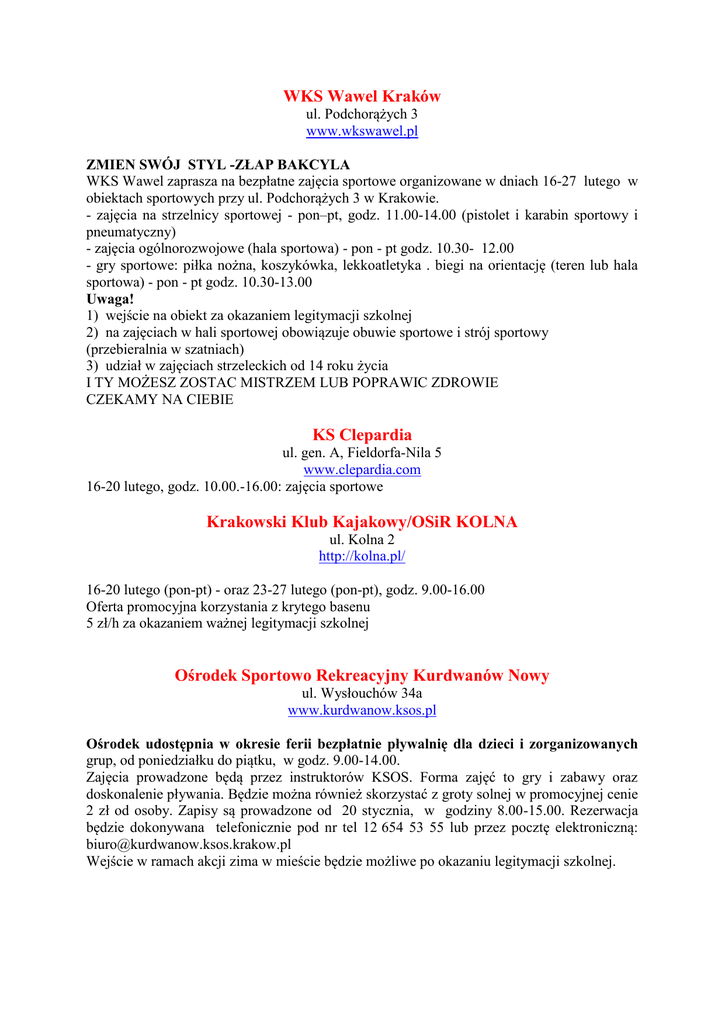 WKS Wawel Kraków
ul. Podchorążych 3
www.wkswawel.pl

ZMIEN SWÓJ STYL -ZŁAP BAKCYLA
WKS Wawel zaprasza na bezpłatne zajęcia sportowe organizowane w dniach 16-27 lutego w obiektach sportowych przy ul. Podchorążych 3 w Krakowie.
- zajęcia na strzelnicy sportowej - pon–pt, godz. 11.00-14.00 (pistolet i karabin sportowy i pneumatyczny)
- zajęcia ogólnorozwojowe (hala sportowa) - pon - pt godz. 10.30- 12.00
- gry sportowe: piłka nożna, koszykówka, lekkoatletyka . biegi na orientację (teren lub hala sportowa) - pon - pt godz. 10.30-13.00
Uwaga!
1) wejście na obiekt za okazaniem legitymacji szkolnej
2) na zajęciach w hali sportowej obowiązuje obuwie sportowe i strój sportowy (przebieralnia w szatniach)
3) udział w zajęciach strzeleckich od 14 roku życia
I TY MOŻESZ ZOSTAC MISTRZEM LUB POPRAWIC ZDROWIE
CZEKAMY NA CIEBIE

KS Clepardia
ul. gen. A, Fieldorfa-Nila 5
www.clepardia.com
16-20 lutego, godz. 10.00.-16.00: zajęcia sportowe

Krakowski Klub Kajakowy/OSiR KOLNA
ul. Kolna 2
http://kolna.pl/

16-20 lutego (pon-pt) - oraz 23-27 lutego (pon-pt), godz. 9.00-16.00
Oferta promocyjna korzystania z krytego basenu
5 zł/h za okazaniem ważnej legitymacji szkolnej

Ośrodek Sportowo Rekreacyjny Kurdwanów Nowy
ul. Wysłouchów 34a
www.kurdwanow.ksos.pl

Ośrodek udostępnia w okresie ferii bezpłatnie pływalnię dla dzieci i zorganizowanych grup, od poniedziałku do piątku, w godz. 9.00-14.00.
Zajęcia prowadzone będą przez instruktorów KSOS. Forma zajęć to gry i zabawy oraz doskonalenie pływania. Będzie można również skorzystać z groty solnej w promocyjnej cenie 2 zł od osoby. Zapisy są prowadzone od 20 stycznia, w godziny 8.00-15.00. Rezerwacja będzie dokonywana telefonicznie pod nr tel 12 654 53 55 lub przez pocztę elektroniczną: biuro@kurdwanow.ksos.krakow.pl
Wejście w ramach akcji zima w mieście będzie możliwe po okazaniu legitymacji szkolnej.